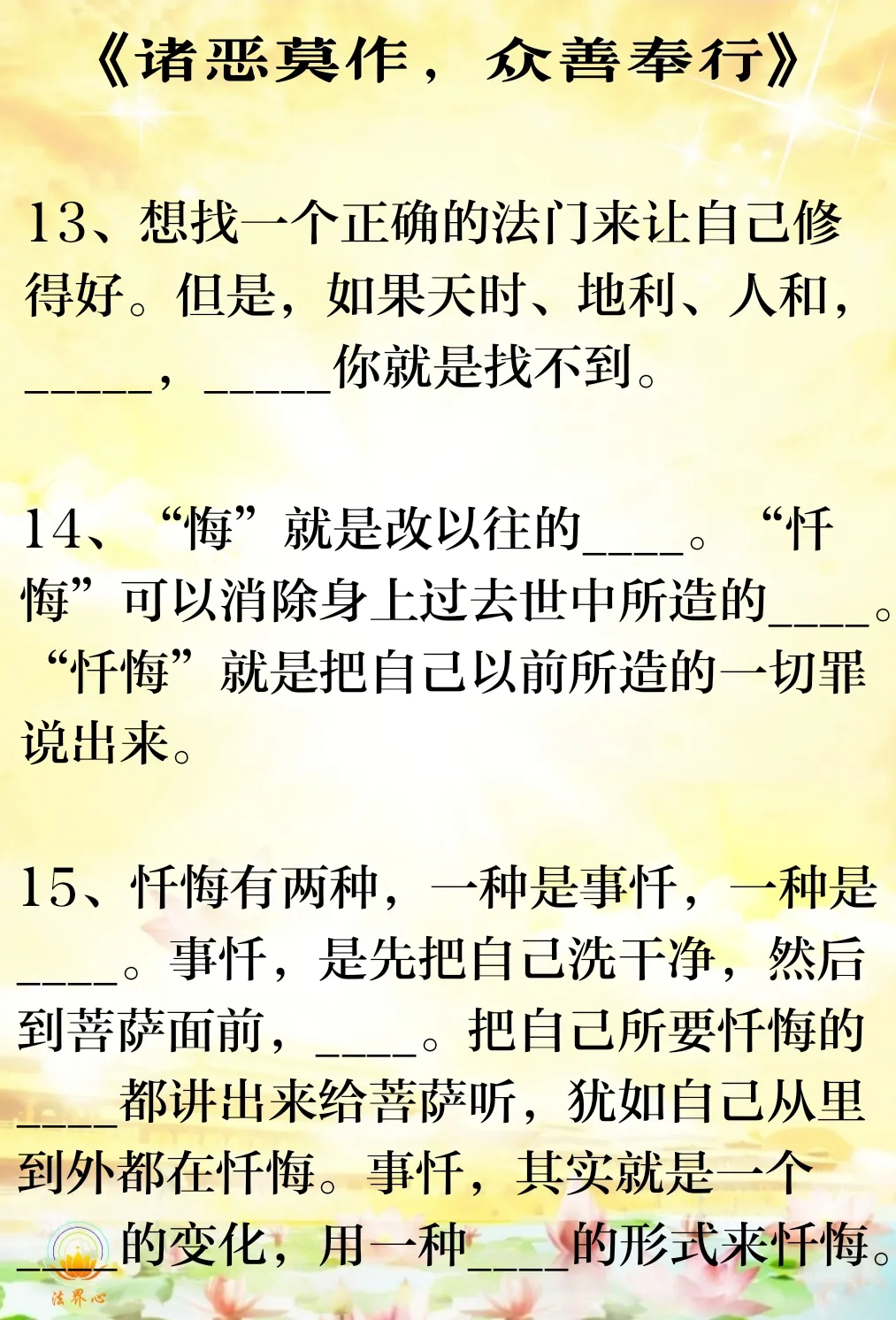 《诸恶莫作，众善奉行》

13、想找一个正确的法门来让自己修得好。但是，如果天时、地利、人和，____，____你就是找不到。

14、“悔”就是改以往的____。“忏悔”可以消除身上过去世中所造的____。“忏悔”就是把自己以前所造的一切罪说出来。

15、忏悔有两种，一种是事忏，一种是____。事忏，是先把自己洗干净，然后到菩萨面前，____。把自己所要忏悔的____都讲出来给菩萨听，犹如自己从里到外都在忏悔。事忏，其实就是一个____的变化，用一种____的形式来忏悔。

法界心